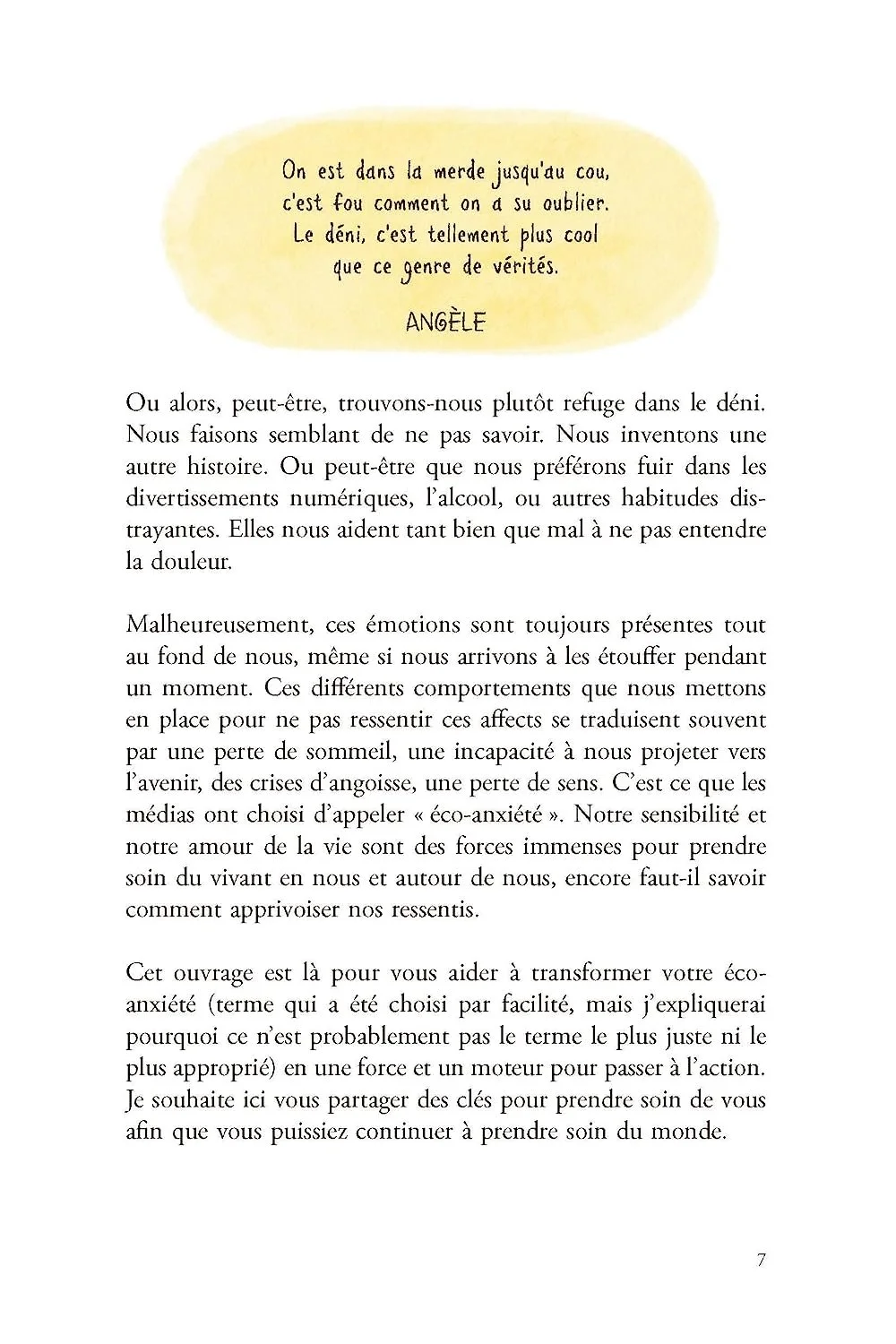 On est dans la merde jusqu'au cou,
c'est fou comment on a su oublier.
Le déni, c'est tellement plus cool
que ce genre de vérités.

ANGÈLE

Ou alors, peut-être, trouvons-nous plutôt refuge dans le déni. Nous faisons semblant de ne pas savoir. Nous inventons une autre histoire. Ou peut-être que nous préférons fuir dans les divertissements numériques, l'alcool, ou autres habitudes distrayantes. Elles nous aident tant bien que mal à ne pas entendre la douleur.

Malheureusement, ces émotions sont toujours présentes tout au fond de nous, même si nous arrivons à les étouffer pendant un moment. Ces différents comportements que nous mettons en place pour ne pas ressentir ces affects se traduisent souvent par une perte de sommeil, une incapacité à nous projeter vers l'avenir, des crises d'angoisse, une perte de sens. C'est ce que les médias ont choisi d'appeler « éco-anxiété ». Notre sensibilité et notre amour de la vie sont des forces immenses pour prendre soin du vivant en nous et autour de nous, encore faut-il savoir comment apprivoiser nos ressentis.

Cet ouvrage est là pour vous aider à transformer votre éco-anxiété (terme qui a été choisi par facilité, mais j'expliquerai pourquoi ce n'est probablement pas le terme le plus juste ni le plus approprié) en une force et un moteur pour passer à l'action. Je souhaite ici vous partager des clés pour prendre soin de vous afin que vous puissiez continuer à prendre soin du monde.

7